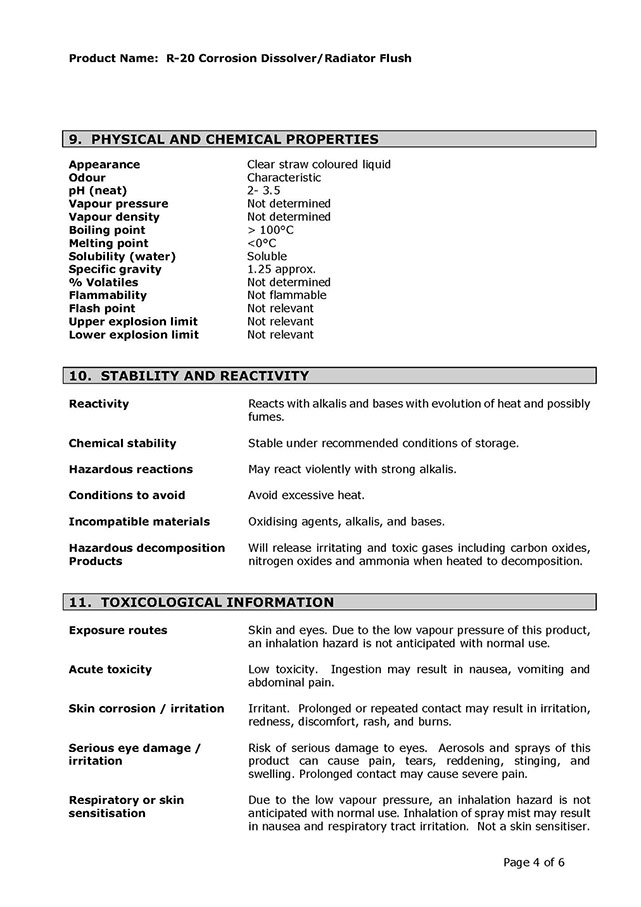 Product Name: R-20 Corrosion Dissolver/Radiator Flush

9. PHYSICAL AND CHEMICAL PROPERTIES

| | |
|---|---|
| Appearance | Clear straw coloured liquid |
| Odour | Characteristic |
| pH (neat) | 2- 3.5 |
| Vapour pressure | Not determined |
| Vapour density | Not determined |
| Boiling point | > 100°C |
| Melting point | <0°C |
| Solubility (water) | Soluble |
| Specific gravity | 1.25 approx. |
| % Volatiles | Not determined |
| Flammability | Not flammable |
| Flash point | Not relevant |
| Upper explosion limit | Not relevant |
| Lower explosion limit | Not relevant |

10. STABILITY AND REACTIVITY

| | |
|---|---|
| Reactivity | Reacts with alkalis and bases with evolution of heat and possibly fumes. |
| Chemical stability | Stable under recommended conditions of storage. |
| Hazardous reactions | May react violently with strong alkalis. |
| Conditions to avoid | Avoid excessive heat. |
| Incompatible materials | Oxidising agents, alkalis, and bases. |
| Hazardous decomposition Products | Will release irritating and toxic gases including carbon oxides, nitrogen oxides and ammonia when heated to decomposition. |

11. TOXICOLOGICAL INFORMATION

| | |
|---|---|
| Exposure routes | Skin and eyes. Due to the low vapour pressure of this product, an inhalation hazard is not anticipated with normal use. |
| Acute toxicity | Low toxicity. Ingestion may result in nausea, vomiting and abdominal pain. |
| Skin corrosion / irritation | Irritant. Prolonged or repeated contact may result in irritation, redness, discomfort, rash, and burns. |
| Serious eye damage / irritation | Risk of serious damage to eyes. Aerosols and sprays of this product can cause pain, tears, reddening, stinging, and swelling. Prolonged contact may cause severe pain. |
| Respiratory or skin sensitisation | Due to the low vapour pressure, an inhalation hazard is not anticipated with normal use. Inhalation of spray mist may result in nausea and respiratory tract irritation. Not a skin sensitiser. |

Page 4 of 6